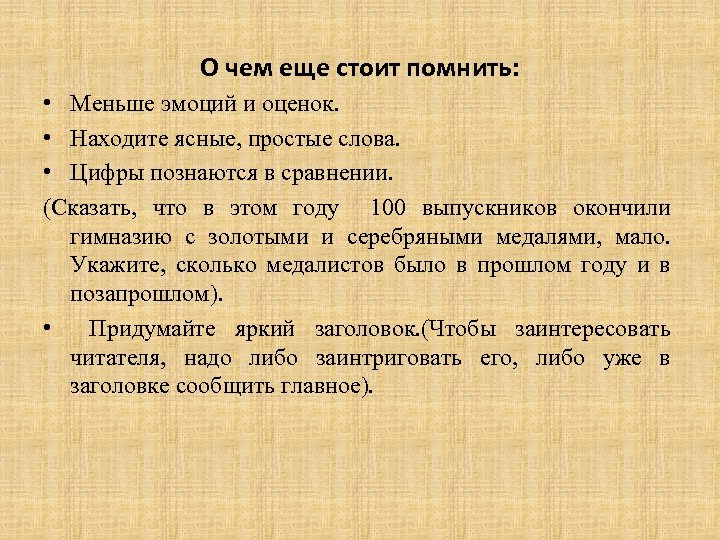 О чем еще стоит помнить:

• Меньше эмоций и оценок.
• Находите ясные, простые слова.
• Цифры познаются в сравнении.

(Сказать, что в этом году 100 выпускников окончили гимназию с золотыми и серебряными медалями, мало. Укажите, сколько медалистов было в прошлом году и в позапрошлом).

• Придумайте яркий заголовок.(Чтобы заинтересовать читателя, надо либо заинтриговать его, либо уже в заголовке сообщить главное).